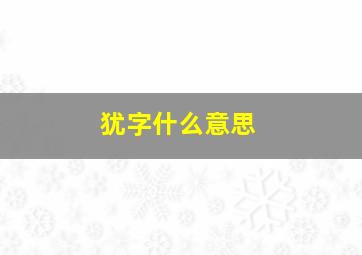 犹字什么意思